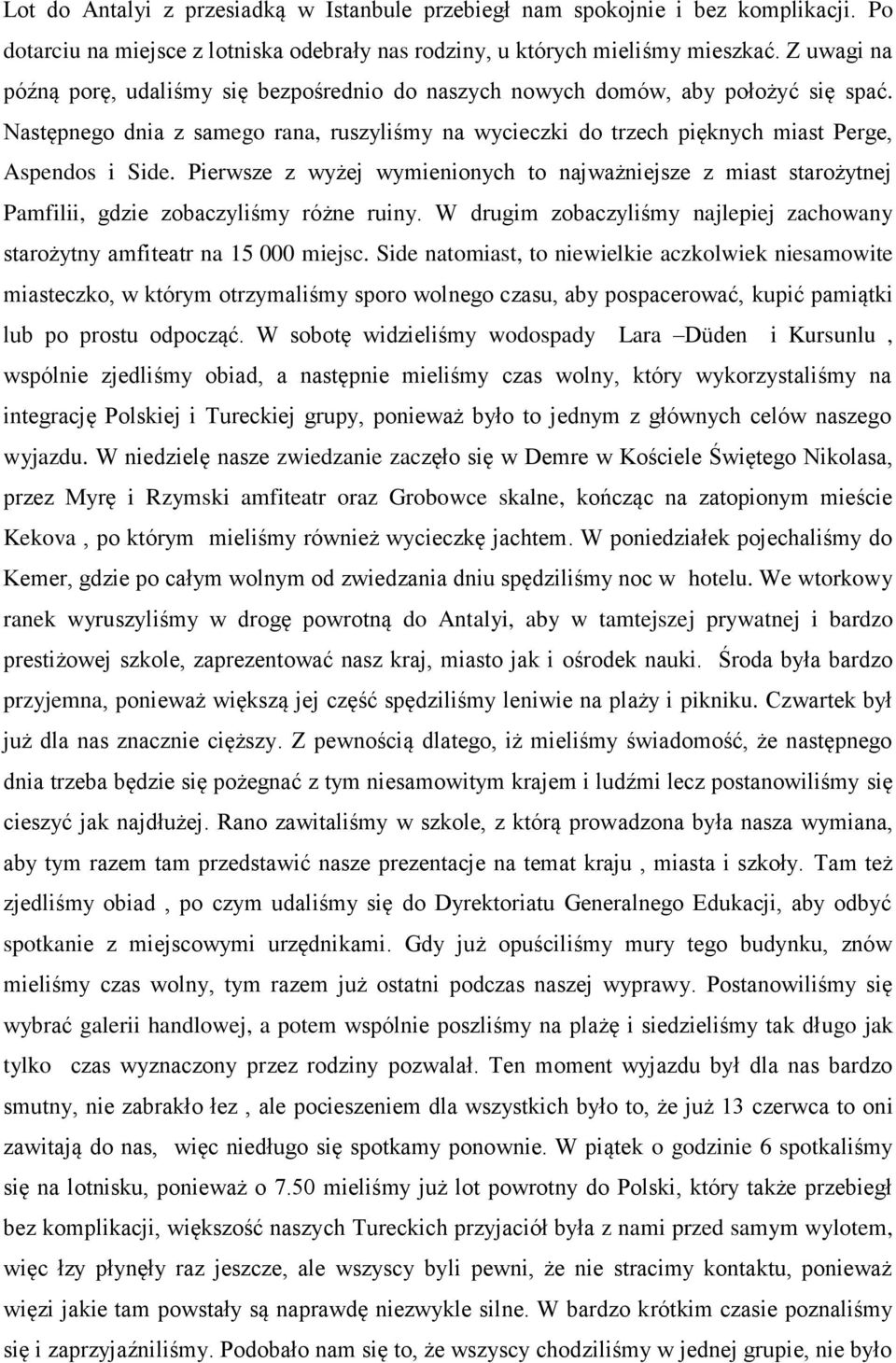 Lot do Antalyi z przesiadką w Istanbule przebiegł nam spokojnie i bez komplikacji. Po dotarciu na miejsce z lotniska odebrały nas rodziny, u których mieliśmy mieszkać. Z uwagi na późną porę, udaliśmy się bezpośrednio do naszych nowych domów, aby położyć się spać. Następnego dnia z samego rana, ruszyliśmy na wycieczki do trzech pięknych miast Perge, Aspendos i Side. Pierwsze z wyżej wymienionych to najważniejsze z miast starożytnej Pamfilii, gdzie zobaczyliśmy różne ruiny. W drugim zobaczyliśmy najlepiej zachowany starożytny amfiteatr na 15 000 miejsc. Side natomiast, to niewielkie aczkolwiek niesamowite miasteczko, w którym otrzymaliśmy sporo wolnego czasu, aby pospacerować, kupić pamiątki lub po prostu odpocząć. W sobotę widzieliśmy wodospady Lara –Düden i Kursunlu , wspólnie zjedliśmy obiad, a następnie mieliśmy czas wolny, który wykorzystaliśmy na integrację Polskiej i Tureckiej grupy, ponieważ było to jednym z głównych celów naszego wyjazdu. W niedzielę nasze zwiedzanie zaczęło się w Demre w Kościele Świętego Nikolasa, przez Myrę i Rzymski amfiteatr oraz Grobowce skalne, kończąc na zatopionym mieście Kekova , po którym mieliśmy również wycieczkę jachtem. W poniedziałek pojechaliśmy do Kemer, gdzie po całym wolnym od zwiedzania dniu spędziliśmy noc w hotelu. We wtorkowy ranek wyruszyliśmy w drogę powrotną do Antalyi, aby w tamtejszej prywatnej i bardzo prestiżowej szkole, zaprezentować nasz kraj, miasto jak i ośrodek nauki. Środa była bardzo przyjemna, ponieważ większą jej część spędziliśmy leniwie na plaży i pikniku. Czwartek był już dla nas znacznie cięższy. Z pewnością dlatego, iż mieliśmy świadomość, że następnego dnia trzeba będzie się pożegnać z tym niesamowitym krajem i ludźmi lecz postanowiliśmy się cieszyć jak najdłużej. Rano zawitaliśmy w szkole, z którą prowadzona była nasza wymiana, aby tym razem tam przedstawić nasze prezentacje na temat kraju , miasta i szkoły. Tam też zjedliśmy obiad , po czym udaliśmy się do Dyrektoriatu Generalnego Edukacji, aby odbyć spotkanie z miejscowymi urzędnikami. Gdy już opuściliśmy mury tego budynku, znów mieliśmy czas wolny, tym razem już ostatni podczas naszej wyprawy. Postanowiliśmy się wybrać galerii handlowej, a potem wspólnie poszliśmy na plażę i siedzieliśmy tak długo jak tylko czas wyznaczony przez rodziny pozwalał. Ten moment wyjazdu był dla nas bardzo smutny, nie zabrakło łez , ale pocieszeniem dla wszystkich było to, że już 13 czerwca to oni zawitają do nas, więc niedługo się spotkamy ponownie. W piątek o godzinie 6 spotkaliśmy się na lotnisku, ponieważ o 7.50 mieliśmy już lot powrotny do Polski, który także przebiegł bez komplikacji, większość naszych Tureckich przyjaciół była z nami przed samym wylotem, więc łzy płynęły raz jeszcze, ale wszyscy byli pewni, że nie stracimy kontaktu, ponieważ więzi jakie tam powstały są naprawdę niezwykle silne. W bardzo krótkim czasie poznaliśmy się i zaprzyjaźniliśmy. Podobało nam się to, że wszyscy chodziliśmy w jednej grupie, nie było